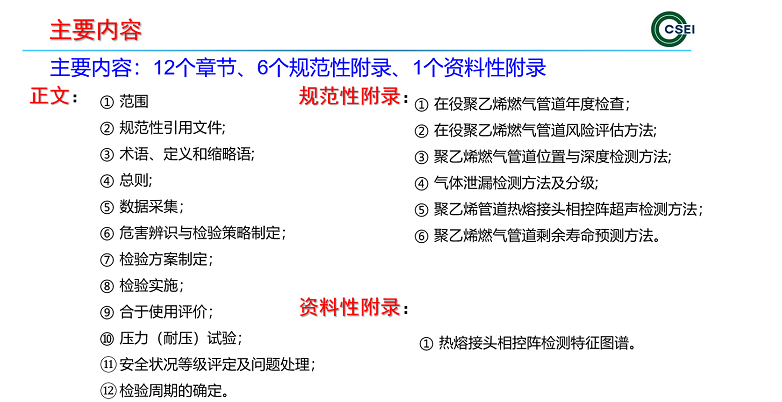 主要内容

CSEI

主要内容：12个章节、6个规范性附录、1个资料性附录

正文：
① 范围
② 规范性引用文件;
③ 术语、定义和缩略语;
④ 总则;
⑤ 数据采集；
⑥ 危害辨识与检验策略制定；
⑦ 检验方案制定；
⑧ 检验实施；
⑨ 合于使用评价；
⑩ 压力（耐压）试验；
⑪ 安全状况等级评定及问题处理；
⑫ 检验周期的确定。

规范性附录：
① 在役聚乙烯燃气管道年度检查；
② 在役聚乙烯燃气管道风险评估方法;
③ 聚乙烯燃气管道位置与深度检测方法;
④ 气体泄漏检测方法及分级;
⑤ 聚乙烯管道热熔接头相控阵超声检测方法；
⑥ 聚乙烯燃气管道剩余寿命预测方法。

资料性附录：
① 热熔接头相控阵检测特征图谱。